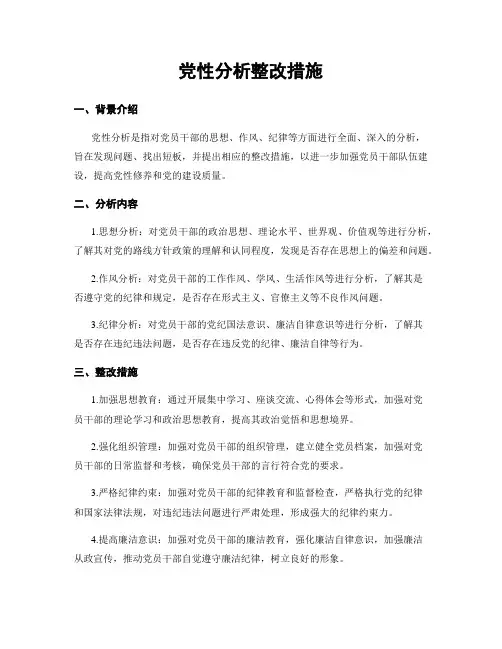 党性分析整改措施

一、背景介绍

党性分析是指对党员干部的思想、作风、纪律等方面进行全面、深入的分析，旨在发现问题、找出短板，并提出相应的整改措施，以进一步加强党员干部队伍建设，提高党性修养和党的建设质量。

二、分析内容

1.思想分析：对党员干部的政治思想、理论水平、世界观、价值观等进行分析，了解其对党的路线方针政策的理解和认同程度，发现是否存在思想上的偏差和问题。

2.作风分析：对党员干部的工作作风、学风、生活作风等进行分析，了解其是否遵守党的纪律和规定，是否存在形式主义、官僚主义等不良作风问题。

3.纪律分析：对党员干部的党纪国法意识、廉洁自律意识等进行分析，了解其是否存在违纪违法问题，是否存在违反党的纪律、廉洁自律等行为。

三、整改措施

1.加强思想教育：通过开展集中学习、座谈交流、心得体会等形式，加强对党员干部的理论学习和政治思想教育，提高其政治觉悟和思想境界。

2.强化组织管理：加强对党员干部的组织管理，建立健全党员档案，加强对党员干部的日常监督和考核，确保党员干部的言行符合党的要求。

3.严格纪律约束：加强对党员干部的纪律教育和监督检查，严格执行党的纪律和国家法律法规，对违纪违法问题进行严肃处理，形成强大的纪律约束力。

4.提高廉洁意识：加强对党员干部的廉洁教育，强化廉洁自律意识，加强廉洁从政宣传，推动党员干部自觉遵守廉洁纪律，树立良好的形象。